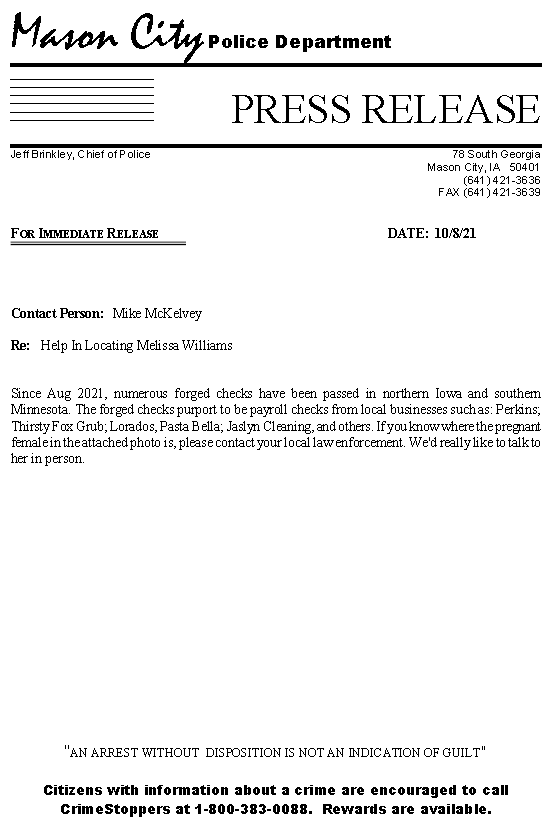 Mason City Police Department

PRESS RELEASE

Jeff Brinkley, Chief of Police

78 South Georgia
Mason City, IA 50401
(641) 421-3636
FAX (641) 421-3639

FOR IMMEDIATE RELEASE

DATE: 10/8/21

Contact Person: Mike McKelvey

Re: Help In Locating Melissa Williams

Since Aug 2021, numerous forged checks have been passed in northern Iowa and southern Minnesota. The forged checks purport to be payroll checks from local businesses such as: Perkins; Thirsty Fox Grub; Lorados, Pasta Bella; Jaslyn Cleaning, and others. If you know where the pregnant female in the attached photo is, please contact your local law enforcement. We'd really like to talk to her in person.

"AN ARREST WITHOUT DISPOSITION IS NOT AN INDICATION OF GUILT"

Citizens with information about a crime are encouraged to call CrimeStoppers at 1-800-383-0088. Rewards are available.